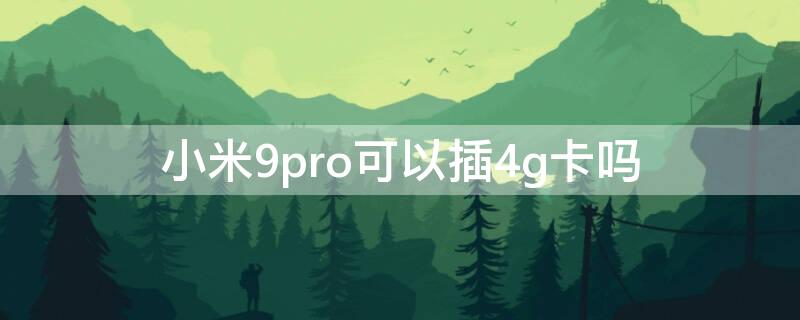 小米9pro可以插4g卡吗